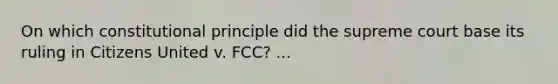 On which constitutional principle did the supreme court base its ruling in Citizens United v. FCC? ...